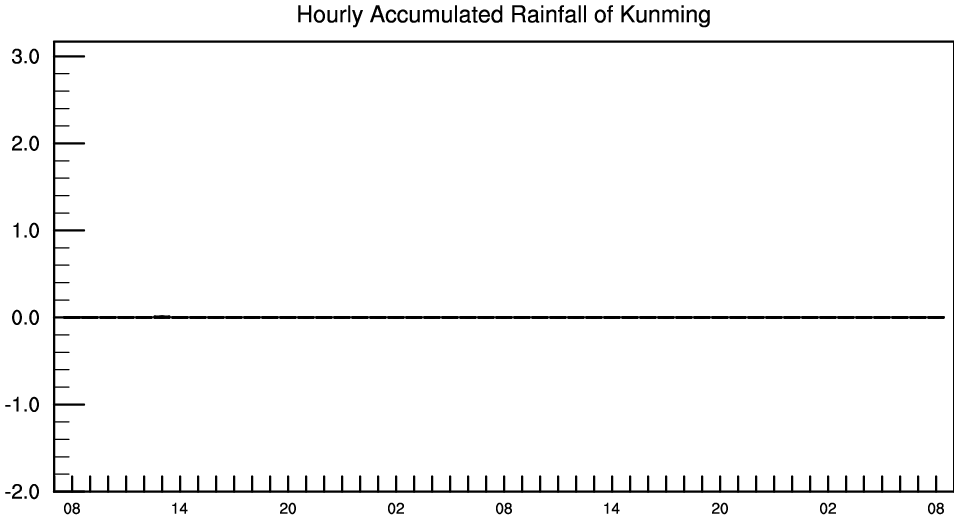 Hourly Accumulated Rainfall of Kunming

3.0
2.0
1.0
0.0
-1.0
-2.0

08 14 20 02 08 14 20 02 08